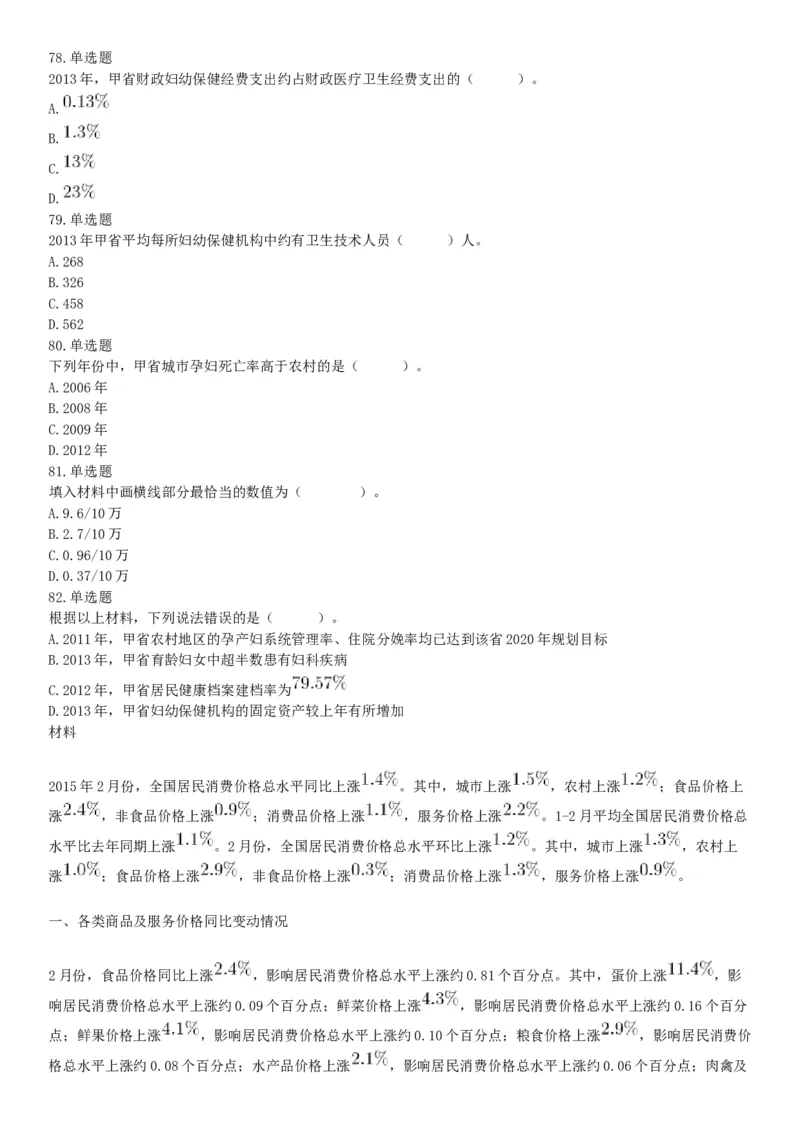 78.单选题
2013年，甲省财政妇幼保健经费支出约占财政医疗卫生经费支出的（ ）。
A.$0.13\%$
B.$1.3\%$
C.$13\%$
D.$23\%$
79.单选题
2013年甲省平均每所妇幼保健机构中约有卫生技术人员（ ）人。
A.268
B.326
C.458
D.562
80.单选题
下列年份中，甲省城市孕妇死亡率高于农村的是（ ）。
A.2006年
B.2008年
C.2009年
D.2012年
81.单选题
填入材料中画横线部分最恰当的数值为（ ）。
A.9.6/10万
B.2.7/10万
C.0.96/10万
D.0.37/10万
82.单选题
根据以上材料，下列说法错误的是（ ）。
A.2011年，甲省农村地区的孕产妇系统管理率、住院分娩率均已达到该省2020年规划目标
B.2013年，甲省育龄妇女中超半数患有妇科疾病
C.2012年，甲省居民健康档案建档率为$79.57\%$
D.2013年，甲省妇幼保健机构的固定资产较上年有所增加
材料

2015年2月份，全国居民消费价格总水平同比上涨$1.4\%$。其中，城市上涨$1.5\%$，农村上涨$1.2\%$；食品价格上涨$2.4\%$，非食品价格上涨$0.9\%$；消费品价格上涨$1.1\%$，服务价格上涨$2.2\%$。1-2月平均全国居民消费价格总水平比去年同期上涨$1.1\%$。2月份，全国居民消费价格总水平环比上涨$1.2\%$。其中，城市上涨$1.3\%$，农村上涨$1.0\%$；食品价格上涨$2.9\%$，非食品价格上涨$0.3\%$；消费品价格上涨$1.3\%$，服务价格上涨$0.9\%$。

一、各类商品及服务价格同比变动情况

2月份，食品价格同比上涨$2.4\%$，影响居民消费价格总水平上涨约0.81个百分点。其中，蛋价上涨$11.4\%$，影响居民消费价格总水平上涨约0.09个百分点；鲜菜价格上涨$4.3\%$，影响居民消费价格总水平上涨约0.16个百分点；鲜果价格上涨$4.1\%$，影响居民消费价格总水平上涨约0.10个百分点；粮食价格上涨$2.9\%$，影响居民消费价格总水平上涨约0.08个百分点；水产品价格上涨$2.1\%$，影响居民消费价格总水平上涨约0.06个百分点；肉禽及